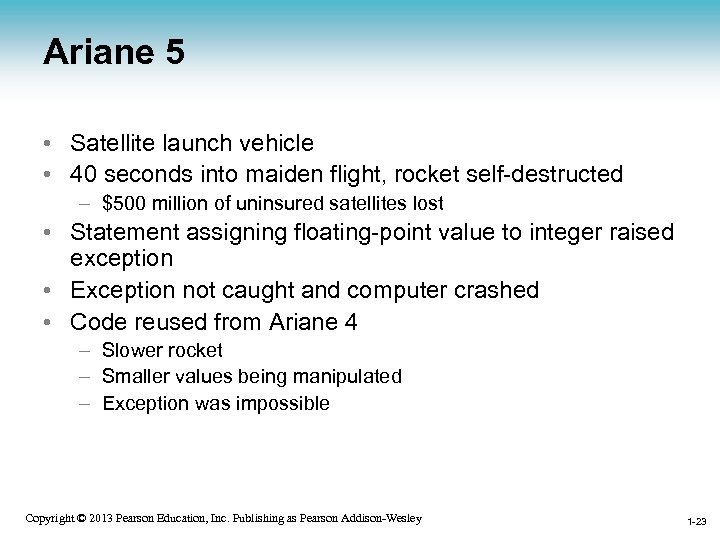 Ariane 5

• Satellite launch vehicle
• 40 seconds into maiden flight, rocket self-destructed
  – \$500 million of uninsured satellites lost
• Statement assigning floating-point value to integer raised exception
• Exception not caught and computer crashed
• Code reused from Ariane 4
  – Slower rocket
  – Smaller values being manipulated
  – Exception was impossible

Copyright © 2013 Pearson Education, Inc. Publishing as Pearson Addison-Wesley

1-23